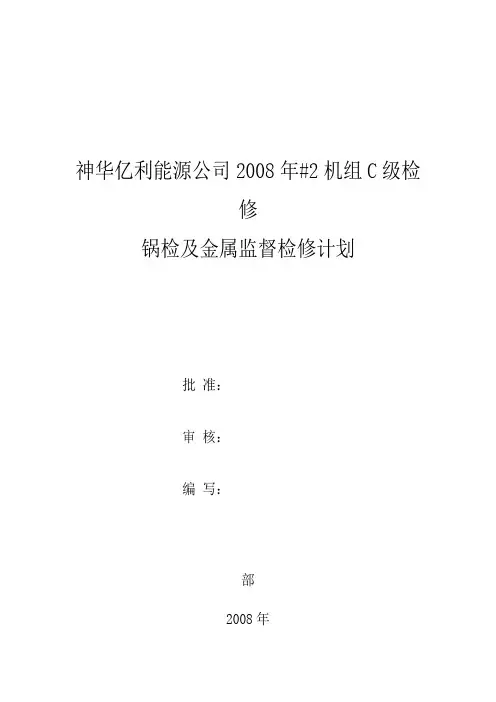 神华亿利能源公司2008年#2机组C级检修

锅检及金属监督检修计划

批 准：

审 核：

编 写：

部

2008年